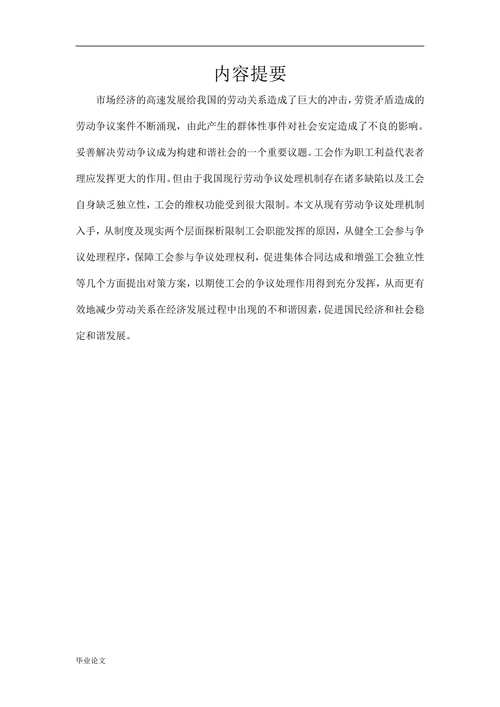 内容提要

市场经济的高速发展给我国的劳动关系造成了巨大的冲击，劳资矛盾造成的劳动争议案件不断涌现，由此产生的群体性事件对社会安定造成了不良的影响。妥善解决劳动争议成为构建和谐社会的一个重要议题。工会作为职工利益代表者理应发挥更大的作用。但由于我国现行劳动争议处理机制存在诸多缺陷以及工会自身缺乏独立性，工会的维权功能受到很大限制。本文从现有劳动争议处理机制入手，从制度及现实两个层面探析限制工会职能发挥的原因，从健全工会参与争议处理程序，保障工会参与争议处理权利，促进集体合同达成和增强工会独立性等几个方面提出对策方案，以期使工会的争议处理作用得到充分发挥，从而更有效地减少劳动关系在经济发展过程中出现的不和谐因素，促进国民经济和社会稳定和谐发展。

毕业论文